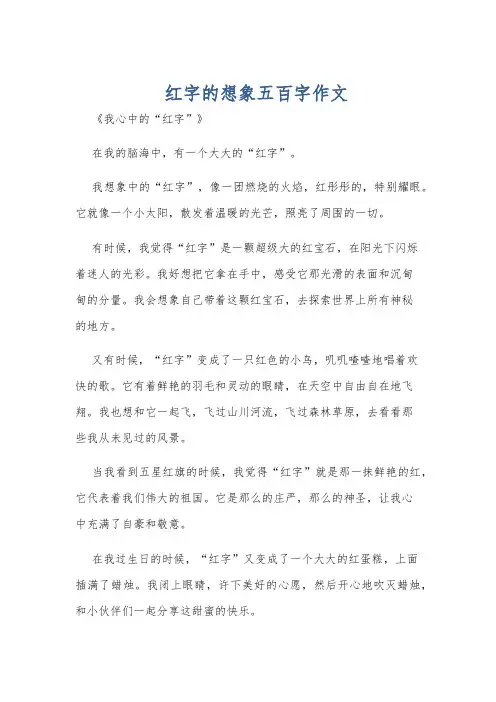 红字的想象五百字作文

《我心中的“红字”》

在我的脑海中，有一个大大的“红字”。

我想象中的“红字”，像一团燃烧的火焰，红彤彤的，特别耀眼。它就像一个小太阳，散发着温暖的光芒，照亮了周围的一切。

有时候，我觉得“红字”是一颗超级大的红宝石，在阳光下闪烁着迷人的光彩。我好想把它拿在手中，感受它那光滑的表面和沉甸甸的分量。我会想象自己带着这颗红宝石，去探索世界上所有神秘的地方。

又有时候，“红字”变成了一只红色的小鸟，叽叽喳喳地唱着欢快的歌。它有着鲜艳的羽毛和灵动的眼睛，在天空中自由自在地飞翔。我也想和它一起飞，飞过山川河流，飞过森林草原，去看看那些我从未见过的风景。

当我看到五星红旗的时候，我觉得“红字”就是那一抹鲜艳的红，它代表着我们伟大的祖国。它是那么的庄严，那么的神圣，让我心中充满了自豪和敬意。

在我过生日的时候，“红字”又变成了一个大大的红蛋糕，上面插满了蜡烛。我闭上眼睛，许下美好的心愿，然后开心地吹灭蜡烛，和小伙伴们一起分享这甜蜜的快乐。